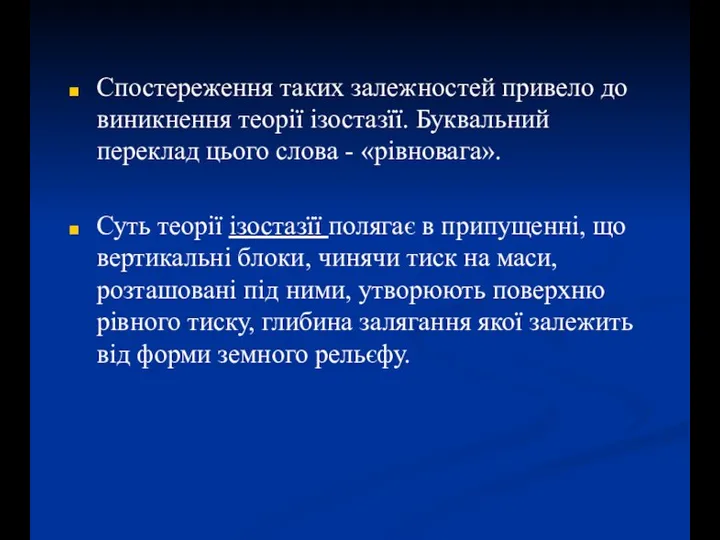 Спостереження таких залежностей привело до виникнення теорії ізостазії. Буквальний переклад цього слова - «рівновага».

Суть теорії ізостазії полягає в припущенні, що вертикальні блоки, чинячи тиск на маси, розташовані під ними, утворюють поверхню рівного тиску, глибина залягання якої залежить від форми земного рельєфу.